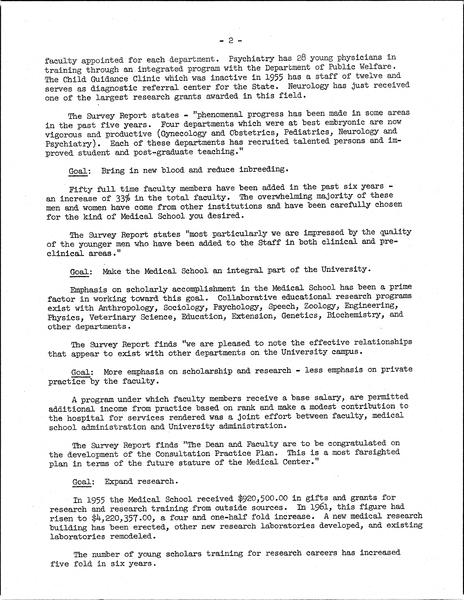 - 2 -

faculty appointed for each department. Psychiatry has 28 young physicians in training through an integrated program with the Department of Public Welfare. The Child Guidance Clinic which was inactive in 1955 has a staff of twelve and serves as diagnostic referral center for the State. Neurology has just received one of the largest research grants awarded in this field.

The Survey Report states - "phenomenal progress has been made in some areas in the past five years. Four departments which were at best embryonic are now vigorous and productive (Gynecology and Obstetrics, Pediatrics, Neurology and Psychiatry). Each of these departments has recruited talented persons and improved student and post-graduate teaching."

Goal: Bring in new blood and reduce inbreeding.

Fifty full time faculty members have been added in the past six years - an increase of 33% in the total faculty. The overwhelming majority of these men and women have come from other institutions and have been carefully chosen for the kind of Medical School you desired.

The Survey Report states "most particularly we are impressed by the quality of the younger men who have been added to the Staff in both clinical and preclinical areas."

Goal: Make the Medical School an integral part of the University.

Emphasis on scholarly accomplishment in the Medical School has been a prime factor in working toward this goal. Collaborative educational research programs exist with Anthropology, Sociology, Psychology, Speech, Zoology, Engineering, Physics, Veterinary Science, Education, Extension, Genetics, Biochemistry, and other departments.

The Survey Report finds "we are pleased to note the effective relationships that appear to exist with other departments on the University campus.

Goal: More emphasis on scholarship and research - less emphasis on private practice by the faculty.

A program under which faculty members receive a base salary, are permitted additional income from practice based on rank and make a modest contribution to the hospital for services rendered was a joint effort between faculty, medical school administration and University administration.

The Survey Report finds "The Dean and Faculty are to be congratulated on the development of the Consultation Practice Plan. This is a most farsighted plan in terms of the future stature of the Medical Center."

Goal: Expand research.

In 1955 the Medical School received $920,500.00 in gifts and grants for research and research training from outside sources. In 1961, this figure had risen to $4,220,357.00, a four and one-half fold increase. A new medical research building has been erected, other new research laboratories developed, and existing laboratories remodeled.

The number of young scholars training for research careers has increased five fold in six years.